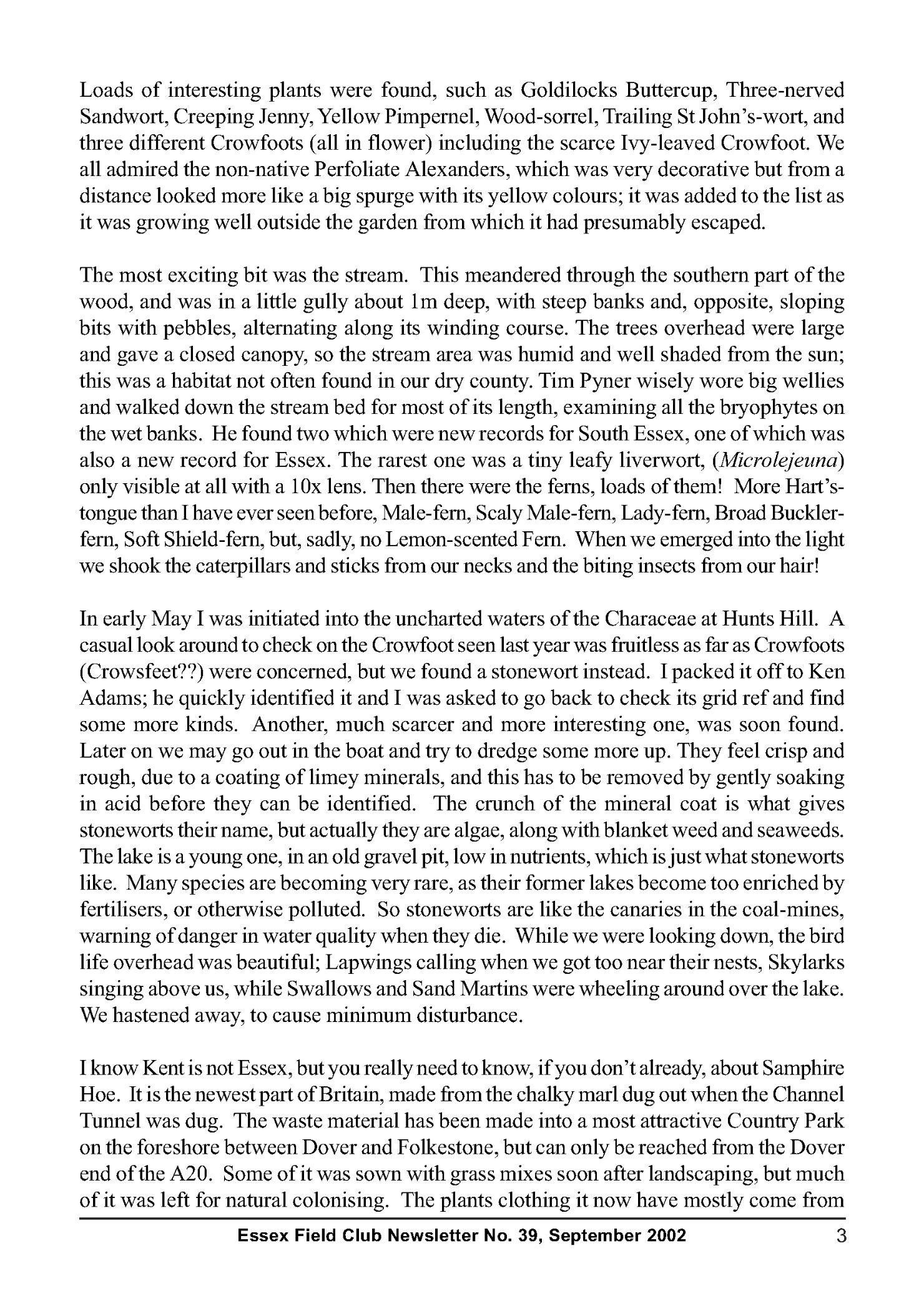 Loads of interesting plants were found, such as Goldilocks Buttercup, Three-nerved Sandwort, Creeping Jenny, Yellow Pimpernel, Wood-sorrel, Trailing St John's-wort, and three different Crowfoots (all in flower) including the scarce Ivy-leaved Crowfoot. We all admired the non-native Perfoliate Alexanders, which was very decorative but from a distance looked more like a big spurge with its yellow colours; it was added to the list as it was growing well outside the garden from which it had presumably escaped.

The most exciting bit was the stream. This meandered through the southern part of the wood, and was in a little gully about 1m deep, with steep banks and, opposite, sloping bits with pebbles, alternating along its winding course. The trees overhead were large and gave a closed canopy, so the stream area was humid and well shaded from the sun; this was a habitat not often found in our dry county. Tim Pyner wisely wore big wellies and walked down the stream bed for most of its length, examining all the bryophytes on the wet banks. He found two which were new records for South Essex, one of which was also a new record for Essex. The rarest one was a tiny leafy liverwort, (Microlejeuna) only visible at all with a 10x lens. Then there were the ferns, loads of them! More Hart's-tongue than I have ever seen before, Male-fern, Scaly Male-fern, Lady-fern, Broad Buckler-fern, Soft Shield-fern, but, sadly, no Lemon-scented Fern. When we emerged into the light we shook the caterpillars and sticks from our necks and the biting insects from our hair!

In early May I was initiated into the uncharted waters of the Characeae at Hunts Hill. A casual look around to check on the Crowfoot seen last year was fruitless as far as Crowfoots (Crowsfeet??) were concerned, but we found a stonewort instead. I packed it off to Ken Adams; he quickly identified it and I was asked to go back to check its grid ref and find some more kinds. Another, much scarcer and more interesting one, was soon found. Later on we may go out in the boat and try to dredge some more up. They feel crisp and rough, due to a coating of limey minerals, and this has to be removed by gently soaking in acid before they can be identified. The crunch of the mineral coat is what gives stoneworts their name, but actually they are algae, along with blanket weed and seaweeds. The lake is a young one, in an old gravel pit, low in nutrients, which is just what stoneworts like. Many species are becoming very rare, as their former lakes become too enriched by fertilisers, or otherwise polluted. So stoneworts are like the canaries in the coal-mines, warning of danger in water quality when they die. While we were looking down, the bird life overhead was beautiful; Lapwings calling when we got too near their nests, Skylarks singing above us, while Swallows and Sand Martins were wheeling around over the lake. We hastened away, to cause minimum disturbance.

I know Kent is not Essex, but you really need to know, if you don't already, about Samphire Hoe. It is the newest part of Britain, made from the chalky marl dug out when the Channel Tunnel was dug. The waste material has been made into a most attractive Country Park on the foreshore between Dover and Folkestone, but can only be reached from the Dover end of the A20. Some of it was sown with grass mixes soon after landscaping, but much of it was left for natural colonising. The plants clothing it now have mostly come from

Essex Field Club Newsletter No. 39, September 2002 3